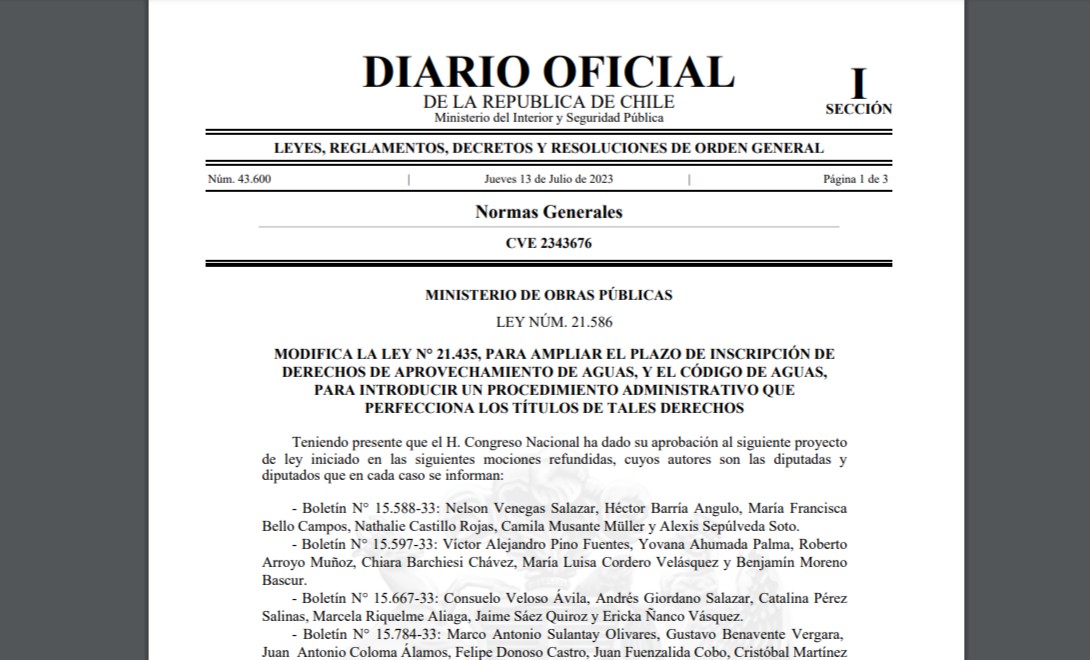 DIARIO OFICIAL
DE LA REPUBLICA DE CHILE
Ministerio del Interior y Seguridad Pública

I
SECCIÓN

LEYES, REGLAMENTOS, DECRETOS Y RESOLUCIONES DE ORDEN GENERAL

Núm. 43.600 | Jueves 13 de Julio de 2023 | Página 1 de 3

Normas Generales

CVE 2343676

MINISTERIO DE OBRAS PÚBLICAS

LEY NÚM. 21.586

MODIFICA LA LEY N° 21.435, PARA AMPLIAR EL PLAZO DE INSCRIPCIÓN DE DERECHOS DE APROVECHAMIENTO DE AGUAS, Y EL CÓDIGO DE AGUAS, PARA INTRODUCIR UN PROCEDIMIENTO ADMINISTRATIVO QUE PERFECCIONA LOS TÍTULOS DE TALES DERECHOS

Teniendo presente que el H. Congreso Nacional ha dado su aprobación al siguiente proyecto de ley iniciado en las siguientes mociones refundidas, cuyos autores son las diputadas y diputados que en cada caso se informan:

- Boletín N° 15.588-33: Nelson Venegas Salazar, Héctor Barría Angulo, María Francisca Bello Campos, Nathalie Castillo Rojas, Camila Musante Müller y Alexis Sepúlveda Soto.
- Boletín N° 15.597-33: Víctor Alejandro Pino Fuentes, Yovana Ahumada Palma, Roberto Arroyo Muñoz, Chiara Barchiesi Chávez, María Luisa Cordero Velásquez y Benjamín Moreno Bascur.
- Boletín N° 15.667-33: Consuelo Veloso Ávila, Andrés Giordano Salazar, Catalina Pérez Salinas, Marcela Riquelme Aliaga, Jaime Sáez Quiroz y Ericka Ñanco Vásquez.
- Boletín N° 15.784-33: Marco Antonio Sulantay Olivares, Gustavo Benavente Vergara, Juan Antonio Coloma Álamos, Felipe Donoso Castro, Juan Fuenzalida Cobo, Cristóbal Martínez